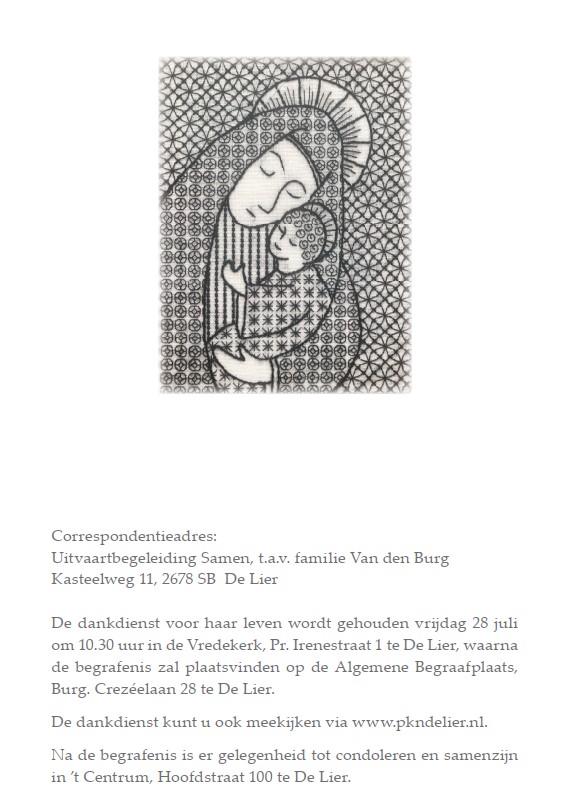 Correspondentieadres:
Uitvaartbegeleiding Samen, t.a.v. familie Van den Burg
Kasteelweg 11, 2678 SB De Lier

De dankdienst voor haar leven wordt gehouden vrijdag 28 juli om 10.30 uur in de Vredekerk, Pr. Irenestraat 1 te De Lier, waarna de begrafenis zal plaatsvinden op de Algemene Begraafplaats, Burg. Crezéelaan 28 te De Lier.

De dankdienst kunt u ook meekijken via www.pkndelier.nl.

Na de begrafenis is er gelegenheid tot condoleren en samenzijn in 't Centrum, Hoofdstraat 100 te De Lier.